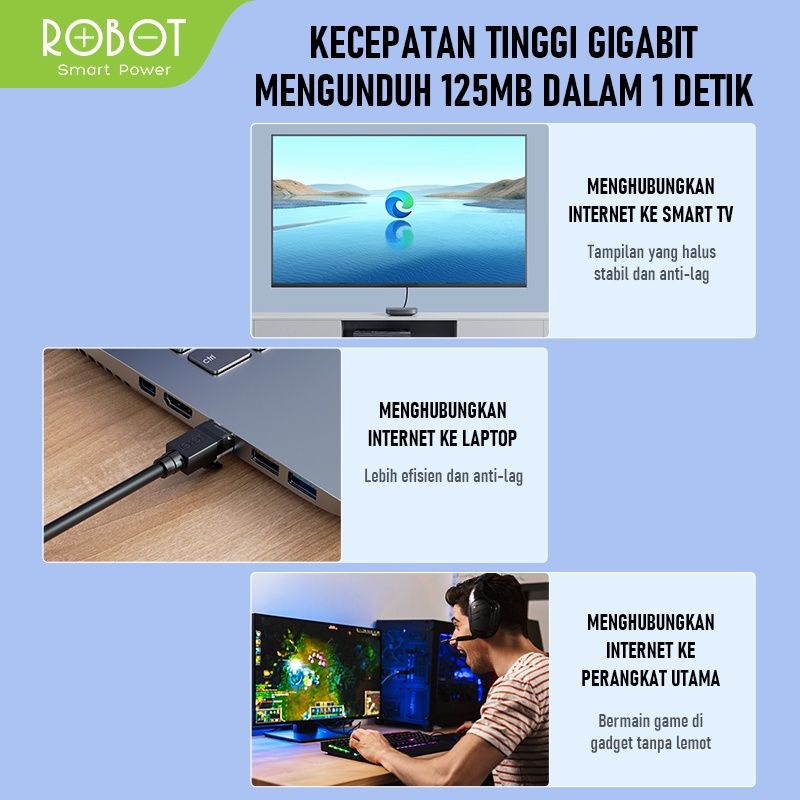 ROBOT
Smart Power

KECEPATAN TINGGI GIGABIT
MENGUNDUH 125MB DALAM 1 DETIK

MENGHUBUNGKAN
INTERNET KE SMART TV

Tampilan yang halus stabil dan anti-lag

ctrl

MENGHUBUNGKAN
INTERNET KE LAPTOP

Lebih efisien dan anti-lag

MENGHUBUNGKAN
INTERNET KE
PERANGKAT UTAMA

Bermain game di gadget tanpa lemot